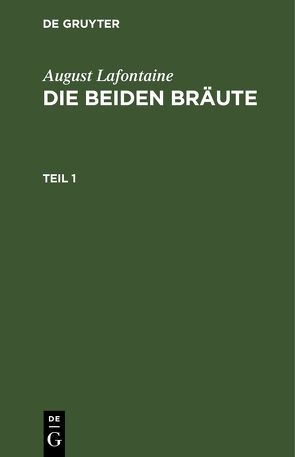 DE GRUYTER

August Lafontaine
DIE BEIDEN BRÄUTE

TEIL 1

DE
G